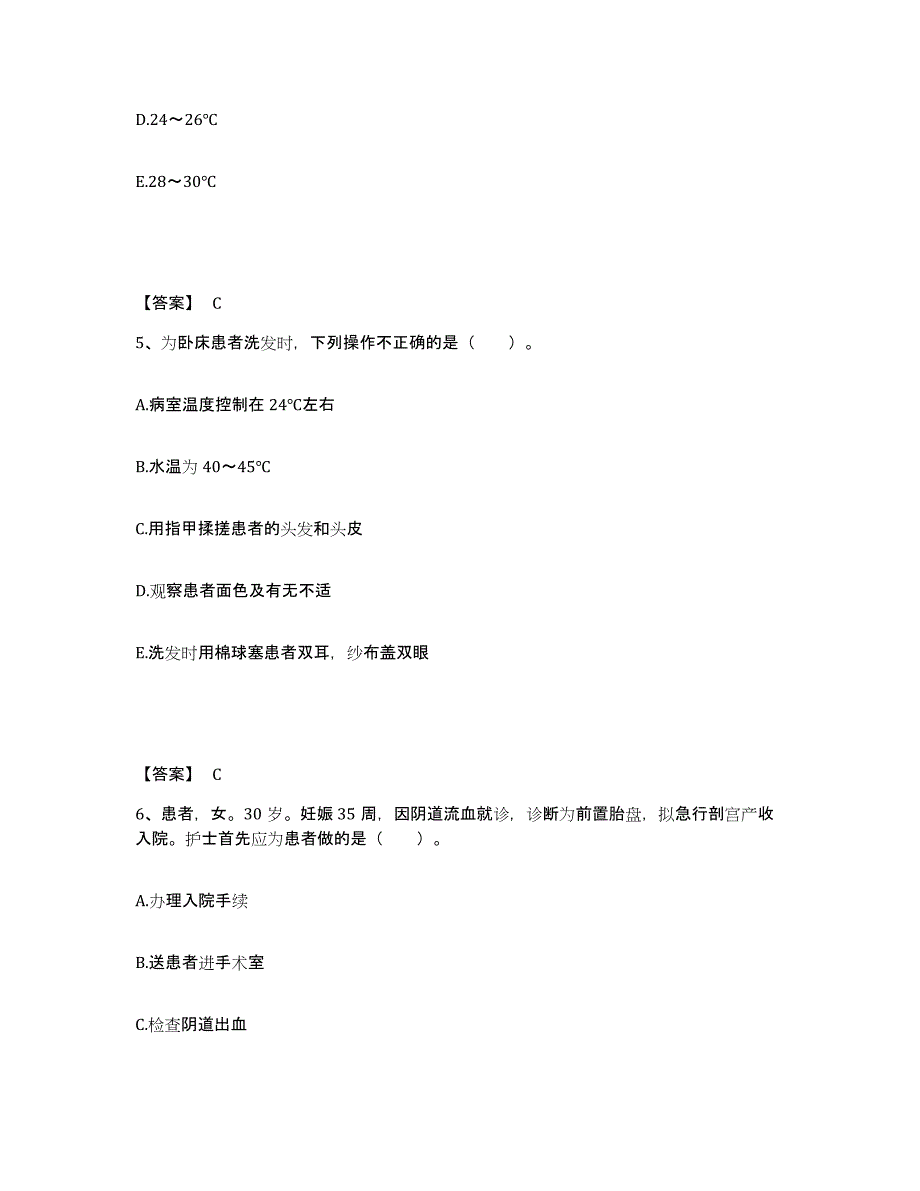 D.24～26℃

E.28～30℃

【答案】 C

5、为卧床患者洗发时，下列操作不正确的是（　　）。

A.病室温度控制在 24℃左右

B.水温为 40～45℃

C.用指甲揉搓患者的头发和头皮

D.观察患者面色及有无不适

E.洗发时用棉球塞患者双耳，纱布盖双眼

【答案】 C

6、患者，女。30 岁。妊娠 35 周，因阴道流血就诊，诊断为前置胎盘，拟急行剖宫产收入院。护士首先应为患者做的是（　　）。

A.办理入院手续

B.送患者进手术室

C.检查阴道出血